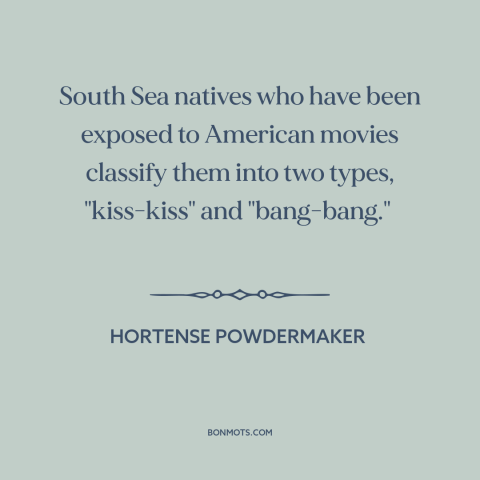 South Sea natives who have been exposed to American movies classify them into two types, "kiss-kiss" and "bang-bang."

HORTENSE POWDERMAKER

BONMOTS.COM